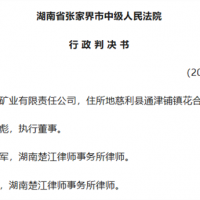 湖南省张家界市中级人民法院

行 政 判 决 书

（20

矿业有限责任公司，住所地慈利县通津铺镇花合

彪，执行董事。

军，湖南楚江律师事务所律师。

，湖南楚江律师事务所律师。